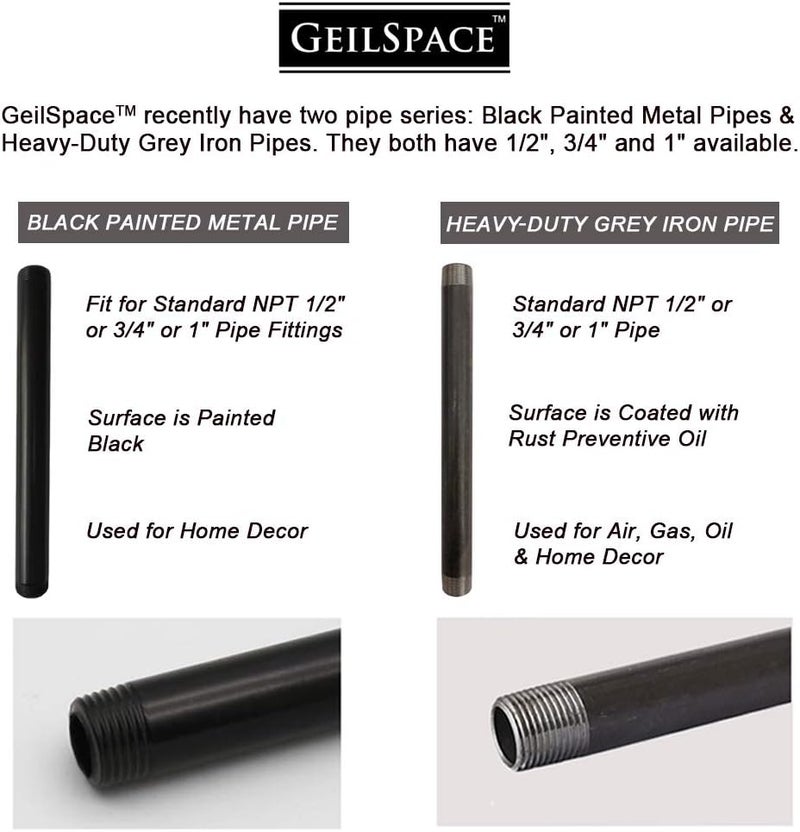 GEILSPACE™

GeilSpace™ recently have two pipe series: Black Painted Metal Pipes & Heavy-Duty Grey Iron Pipes. They both have 1/2", 3/4" and 1" available.

BLACK PAINTED METAL PIPE

Fit for Standard NPT 1/2" or 3/4" or 1" Pipe Fittings

Surface is Painted Black

Used for Home Decor

HEAVY-DUTY GREY IRON PIPE

Standard NPT 1/2" or 3/4" or 1" Pipe

Surface is Coated with Rust Preventive Oil

Used for Air, Gas, Oil & Home Decor